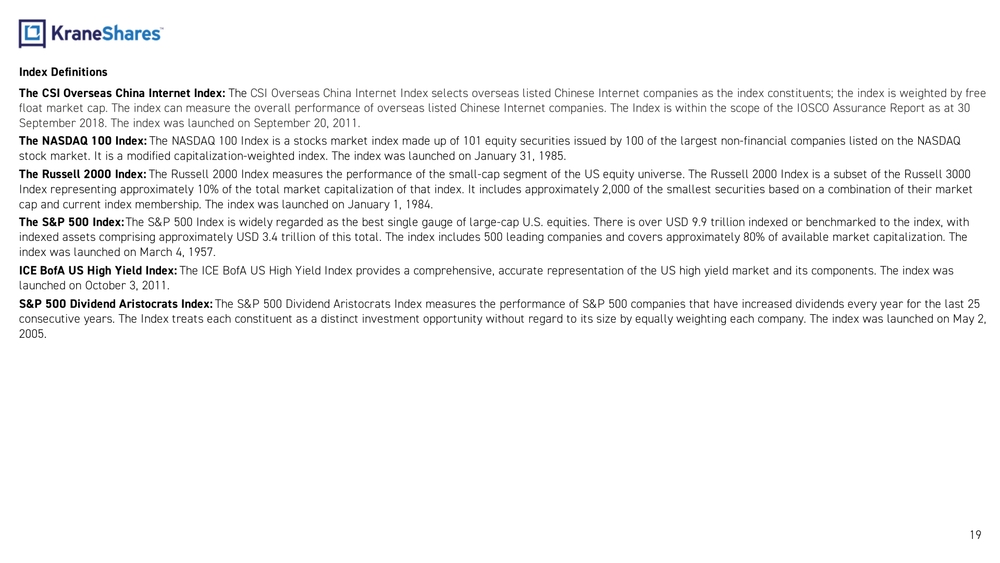 KraneShares

Index Definitions

The CSI Overseas China Internet Index: The CSI Overseas China Internet Index selects overseas listed Chinese Internet companies as the index constituents; the index is weighted by free float market cap. The index can measure the overall performance of overseas listed Chinese Internet companies. The Index is within the scope of the IOSCO Assurance Report as at 30 September 2018. The index was launched on September 20, 2011.

The NASDAQ 100 Index: The NASDAQ 100 Index is a stocks market index made up of 101 equity securities issued by 100 of the largest non-financial companies listed on the NASDAQ stock market. It is a modified capitalization-weighted index. The index was launched on January 31, 1985.

The Russell 2000 Index: The Russell 2000 Index measures the performance of the small-cap segment of the US equity universe. The Russell 2000 Index is a subset of the Russell 3000 Index representing approximately 10% of the total market capitalization of that index. It includes approximately 2,000 of the smallest securities based on a combination of their market cap and current index membership. The index was launched on January 1, 1984.

The S&P 500 Index:The S&P 500 Index is widely regarded as the best single gauge of large-cap U.S. equities. There is over USD 9.9 trillion indexed or benchmarked to the index, with indexed assets comprising approximately USD 3.4 trillion of this total. The index includes 500 leading companies and covers approximately 80% of available market capitalization. The index was launched on March 4, 1957.

ICE BofA US High Yield Index: The ICE BofA US High Yield Index provides a comprehensive, accurate representation of the US high yield market and its components. The index was launched on October 3, 2011.

S&P 500 Dividend Aristocrats Index: The S&P 500 Dividend Aristocrats Index measures the performance of S&P 500 companies that have increased dividends every year for the last 25 consecutive years. The Index treats each constituent as a distinct investment opportunity without regard to its size by equally weighting each company. The index was launched on May 2, 2005.

19